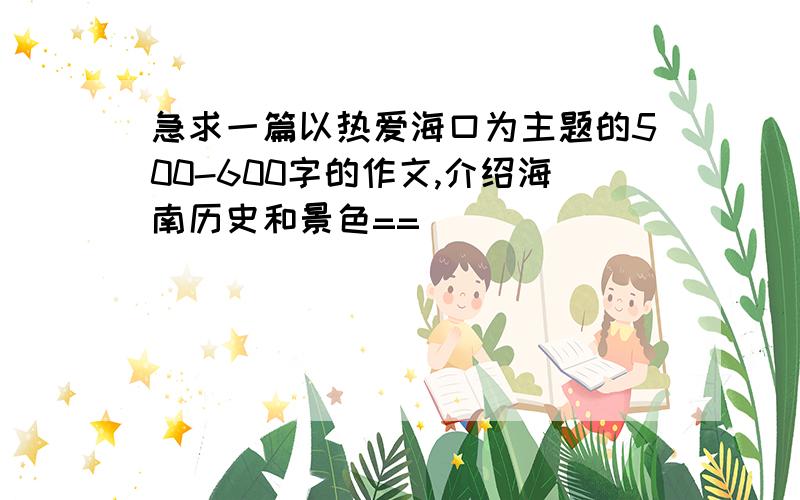 急求一篇以热爱海口为主题的500-600字的作文,介绍海南历史和景色==